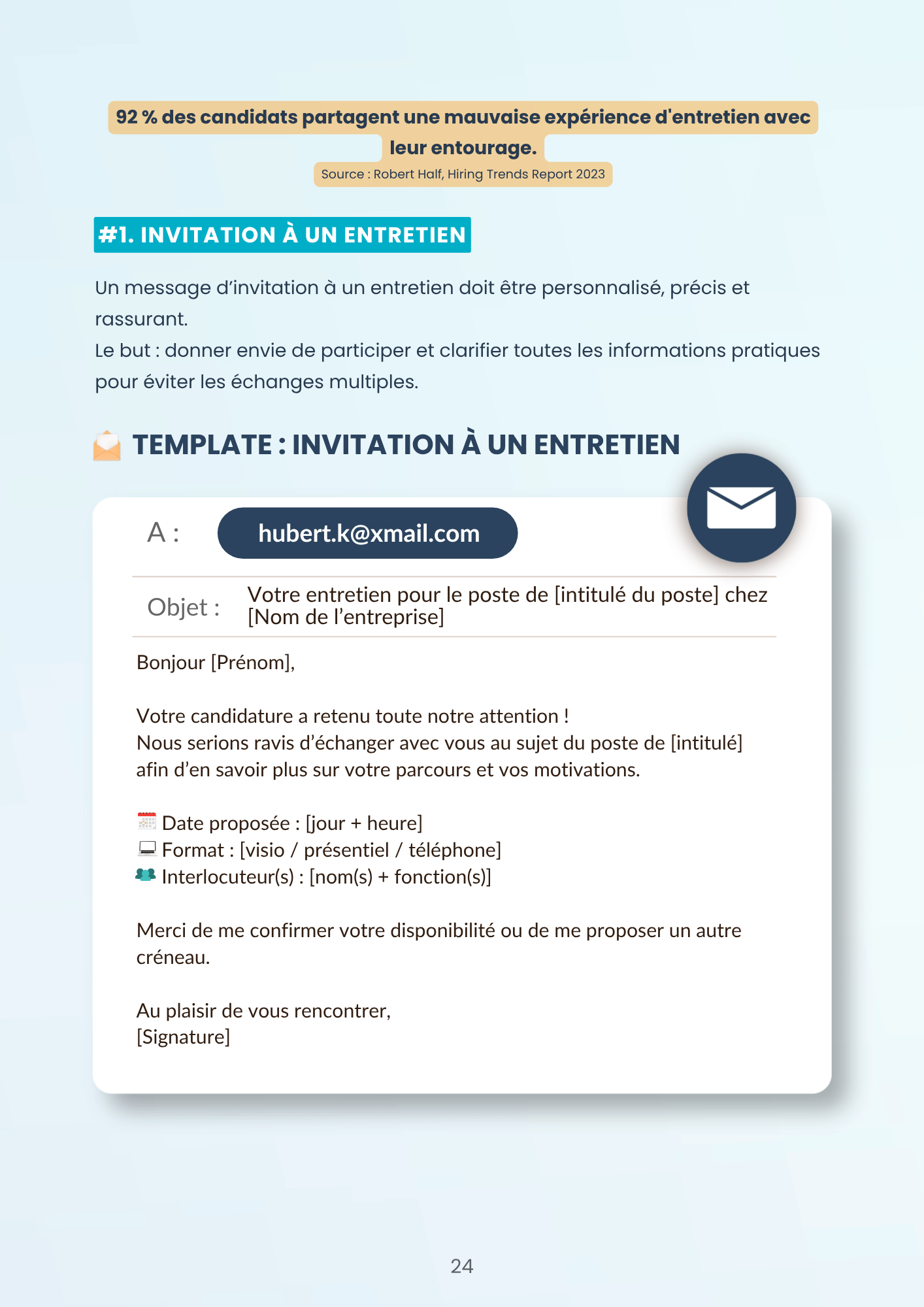 92 % des candidats partagent une mauvaise expérience d'entretien avec leur entourage.

Source : Robert Half, Hiring Trends Report 2023

#1. INVITATION À UN ENTRETIEN

Un message d'invitation à un entretien doit être personnalisé, précis et rassurant.
Le but : donner envie de participer et clarifier toutes les informations pratiques pour éviter les échanges multiples.

TEMPLATE : INVITATION À UN ENTRETIEN

A : hubert.k@xmail.com

Objet : Votre entretien pour le poste de [intitulé du poste] chez [Nom de l'entreprise]

Bonjour [Prénom],

Votre candidature a retenu toute notre attention !
Nous serions ravis d'échanger avec vous au sujet du poste de [intitulé] afin d'en savoir plus sur votre parcours et vos motivations.

Date proposée : [jour + heure]
Format : [visio / présentiel / téléphone]
Interlocuteur(s) : [nom(s) + fonction(s)]

Merci de me confirmer votre disponibilité ou de me proposer un autre créneau.

Au plaisir de vous rencontrer,
[Signature]

24